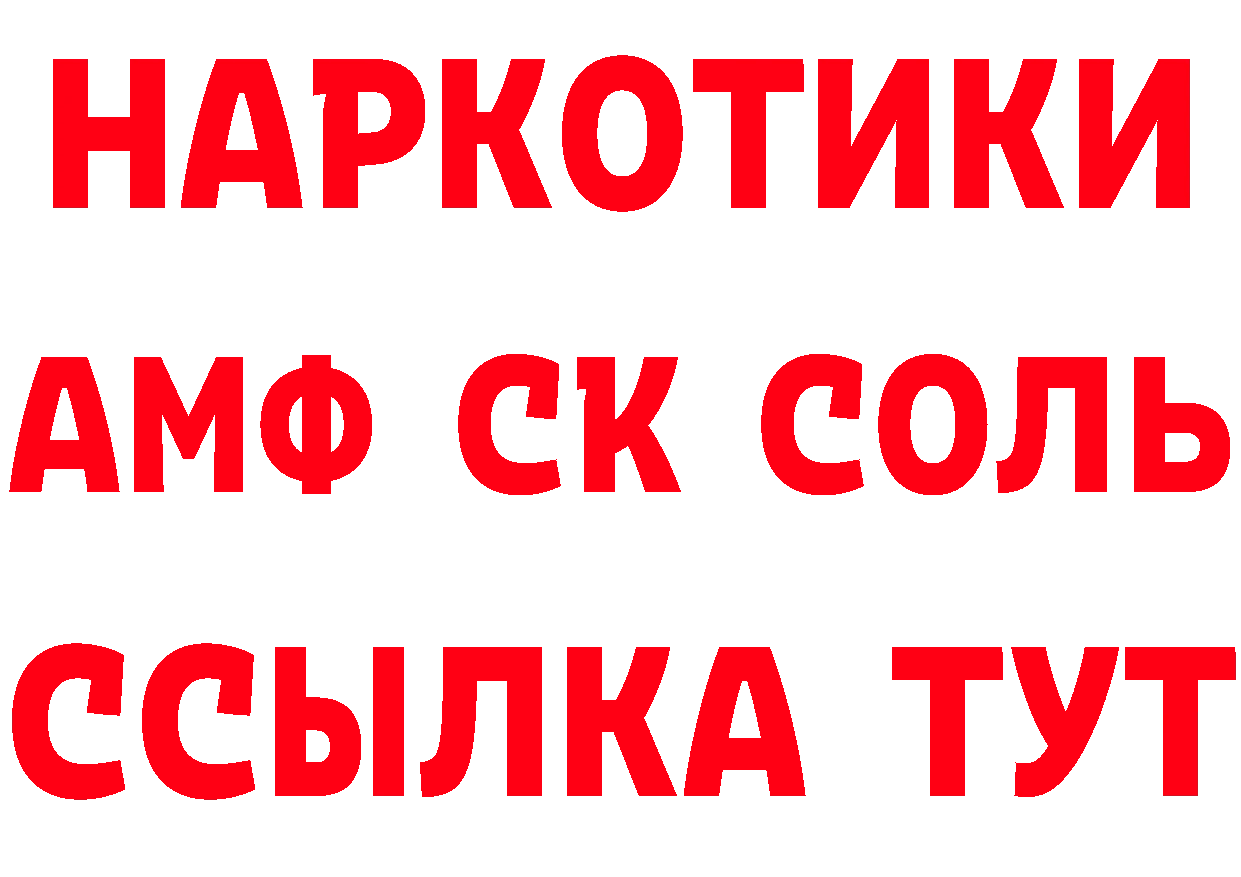 НАРКОТИКИ
АМФ СК СОЛЬ
ССЫЛКА ТУТ